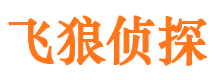 飞狼侦探